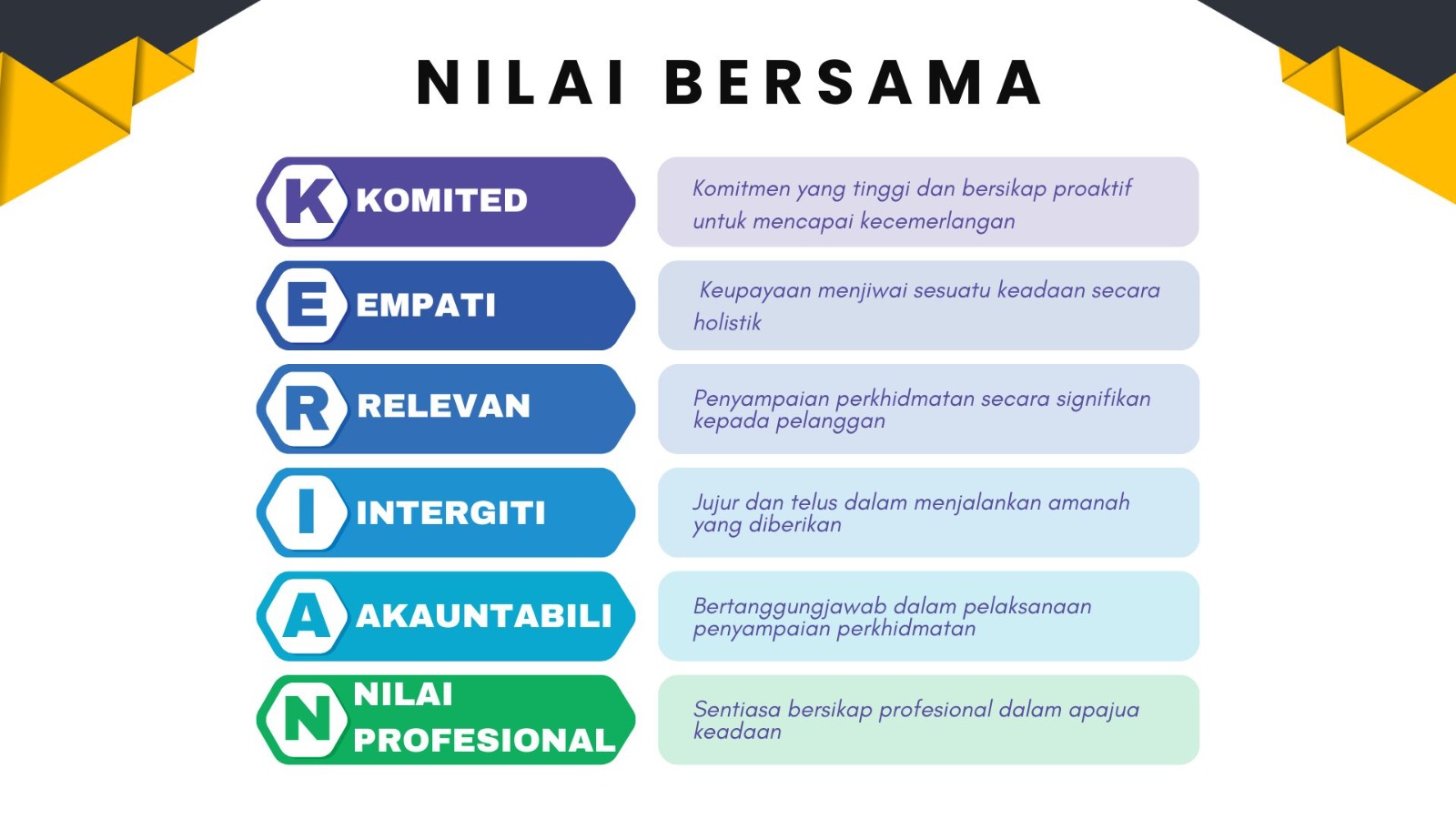 NILAI BERSAMA

K KOMITED

Komitmen yang tinggi dan bersikap proaktif untuk mencapai kecemerlangan

E EMPATI

Keupayaan menjiwai sesuatu keadaan secara holistik

R RELEVAN

Penyampaian perkhidmatan secara signifikan kepada pelanggan

I INTERGITI

Jujur dan telus dalam menjalankan amanah yang diberikan

A AKAUNTABILI

Bertanggungjawab dalam pelaksanaan penyampaian perkhidmatan

N NILAI PROFESIONAL

Sentiasa bersikap profesional dalam apajua keadaan